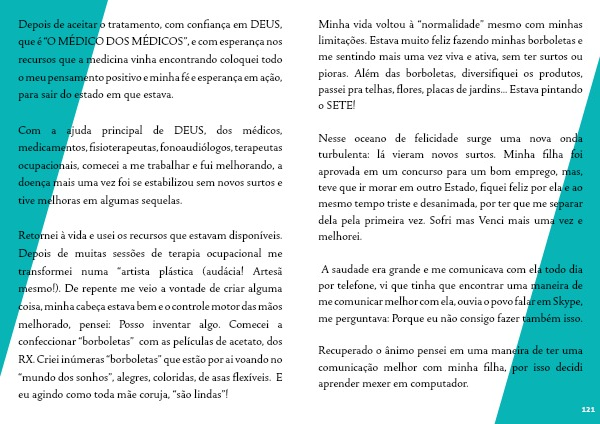 Depois de aceitar o tratamento, com confiança em DEUS, que é "O MÉDICO DOS MÉDICOS", e com esperança nos recursos que a medicina vinha encontrando coloquei todo o meu pensamento positivo e minha fé e esperança em ação, para sair do estado em que estava.

Com a ajuda principal de DEUS, dos médicos, medicamentos, fisioterapeutas, fonoaudiólogos, terapeutas ocupacionais, comecei a me trabalhar e fui melhorando, a doença mais uma vez foi se estabilizou sem novos surtos e tive melhoras em algumas sequelas.

Retornei à vida e usei os recursos que estavam disponíveis. Depois de muitas sessões de terapia ocupacional me transformei numa "artista plástica (audácia! Artesã mesmo!). De repente me veio a vontade de criar alguma coisa, minha cabeça estava bem e o controle motor das mãos melhorado, pensei: Posso inventar algo. Comecei a confeccionar "borboletas" com as películas de acetato, dos RX. Criei inúmeras "borboletas" que estão por ai voando no "mundo dos sonhos", alegres, coloridas, de asas flexíveis. E eu agindo como toda mãe coruja, "são lindas"!

Minha vida voltou à "normalidade" mesmo com minhas limitações. Estava muito feliz fazendo minhas borboletas e me sentindo mais uma vez viva e ativa, sem ter surtos ou pioras. Além das borboletas, diversifiquei os produtos, passei pra telhas, flores, placas de jardins... Estava pintando o SETE!

Nesse oceano de felicidade surge uma nova onda turbulenta: lá vieram novos surtos. Minha filha foi aprovada em um concurso para um bom emprego, mas, teve que ir morar em outro Estado, fiquei feliz por ela e ao mesmo tempo triste e desanimada, por ter que me separar dela pela primeira vez. Sofri mas Venci mais uma vez e melhorei.

A saudade era grande e me comunicava com ela todo dia por telefone, vi que tinha que encontrar uma maneira de me comunicar melhor com ela, ouvia o povo falar em Skype, me perguntava: Porque eu não consigo fazer também isso.

Recuperado o ânimo pensei em uma maneira de ter uma comunicação melhor com minha filha, por isso decidi aprender mexer em computador.

121